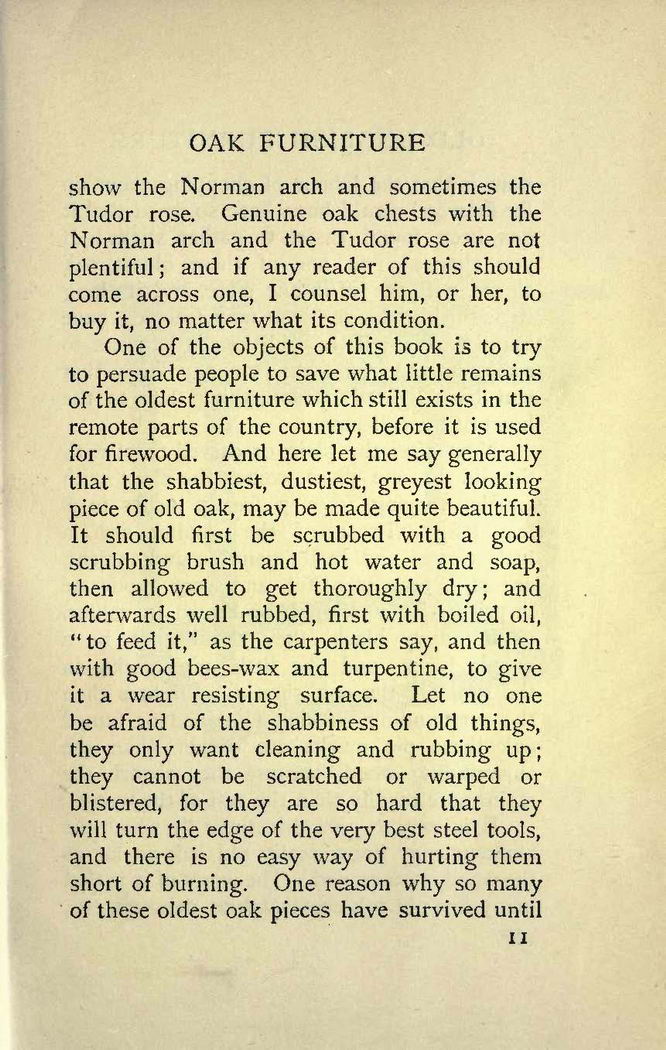 OAK FURNITURE

show the Norman arch and sometimes the Tudor rose. Genuine oak chests with the Norman arch and the Tudor rose are not plentiful; and if any reader of this should come across one, I counsel him, or her, to buy it, no matter what its condition.

One of the objects of this book is to try to persuade people to save what little remains of the oldest furniture which still exists in the remote parts of the country, before it is used for firewood. And here let me say generally that the shabbiest, dustiest, greyest looking piece of old oak, may be made quite beautiful. It should first be scrubbed with a good scrubbing brush and hot water and soap, then allowed to get thoroughly dry; and afterwards well rubbed, first with boiled oil, "to feed it," as the carpenters say, and then with good bees-wax and turpentine, to give it a wear resisting surface. Let no one be afraid of the shabbiness of old things, they only want cleaning and rubbing up; they cannot be scratched or warped or blistered, for they are so hard that they will turn the edge of the very best steel tools, and there is no easy way of hurting them short of burning. One reason why so many of these oldest oak pieces have survived until

11